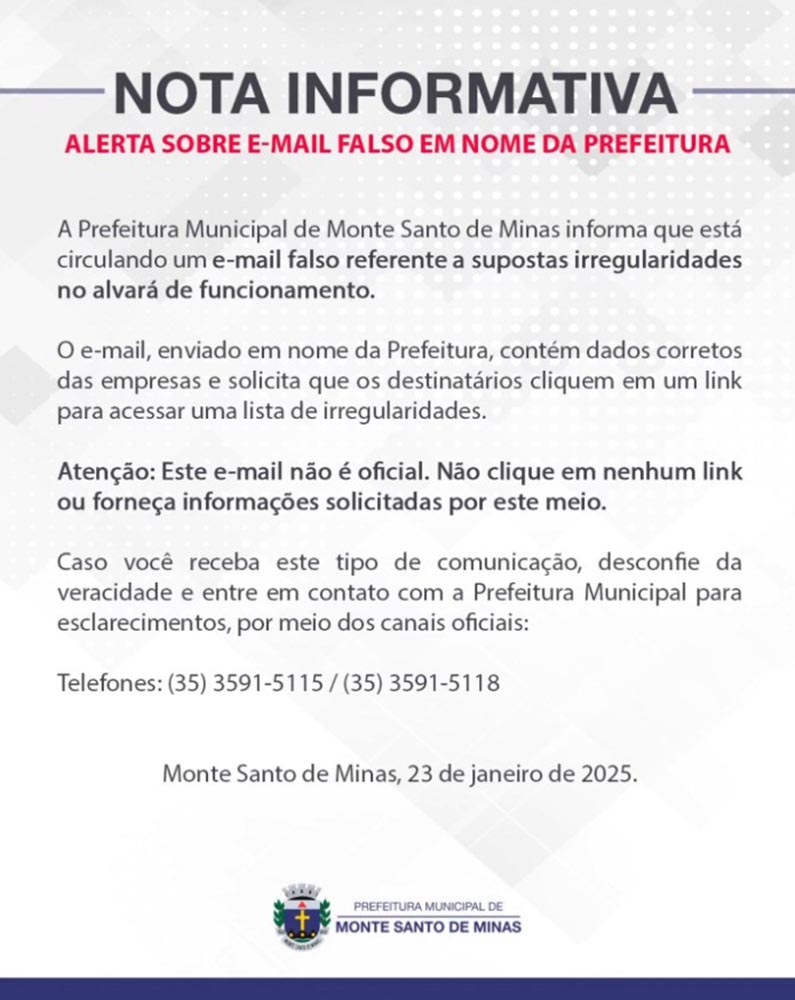 NOTA INFORMATIVA

ALERTA SOBRE E-MAIL FALSO EM NOME DA PREFEITURA

A Prefeitura Municipal de Monte Santo de Minas informa que está circulando um e-mail falso referente a supostas irregularidades no alvará de funcionamento.

O e-mail, enviado em nome da Prefeitura, contém dados corretos das empresas e solicita que os destinatários cliquem em um link para acessar uma lista de irregularidades.

Atenção: Este e-mail não é oficial. Não clique em nenhum link ou forneça informações solicitadas por este meio.

Caso você receba este tipo de comunicação, desconfie da veracidade e entre em contato com a Prefeitura Municipal para esclarecimentos, por meio dos canais oficiais:

Telefones: (35) 3591-5115 / (35) 3591-5118

Monte Santo de Minas, 23 de janeiro de 2025.

PREFEITURA MUNICIPAL DE
MONTE SANTO DE MINAS